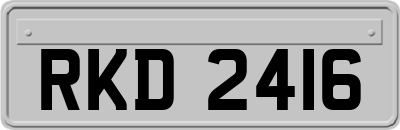 RKD 2416